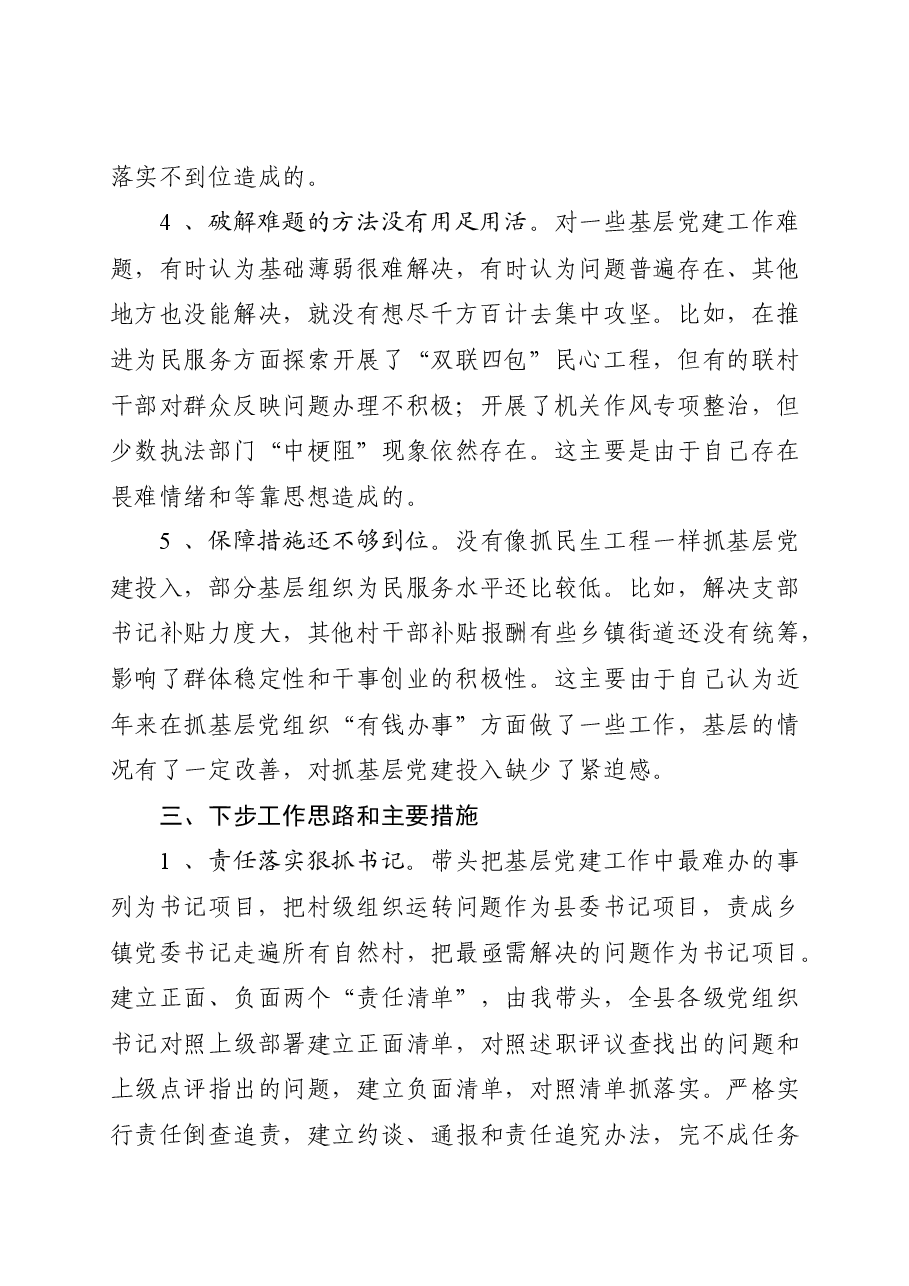 落实不到位造成的。

4、破解难题的方法没有用足用活。对一些基层党建工作难题，有时认为基础薄弱很难解决，有时认为问题普遍存在、其他地方也没能解决，就没有想尽千方百计去集中攻坚。比如，在推进为民服务方面探索开展了“双联四包”民心工程，但有的联村干部对群众反映问题办理不积极；开展了机关作风专项整治，但少数执法部门“中梗阻”现象依然存在。这主要是由于自己存在畏难情绪和等靠思想造成的。

5、保障措施还不够到位。没有像抓民生工程一样抓基层党建投入，部分基层组织为民服务水平还比较低。比如，解决支部书记补贴力度大，其他村干部补贴报酬有些乡镇街道还没有统筹，影响了群体稳定性和干事创业的积极性。这主要由于自己认为近年来在抓基层党组织“有钱办事”方面做了一些工作，基层的情况有了一定改善，对抓基层党建投入缺少了紧迫感。

三、下步工作思路和主要措施

1、责任落实狠抓书记。带头把基层党建工作中最难办的事列为书记项目，把村级组织运转问题作为县委书记项目，责成乡镇党委书记走遍所有自然村，把最亟需解决的问题作为书记项目。建立正面、负面两个“责任清单”，由我带头，全县各级党组织书记对照上级部署建立正面清单，对照述职评议查找出的问题和上级点评指出的问题，建立负面清单，对照清单抓落实。严格实行责任倒查追责，建立约谈、通报和责任追究办法，完不成任务